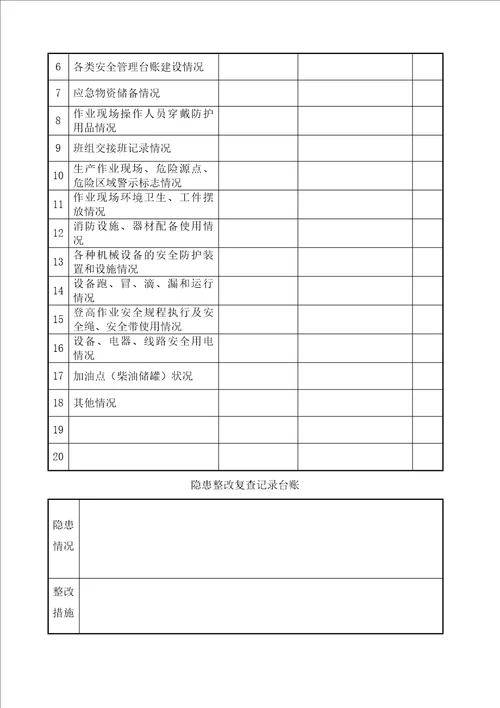 | 6 | 各类安全管理台账建设情况 | | | |
|---|---|---|---|---|
| 7 | 应急物资储备情况 | | | |
| 8 | 作业现场操作人员穿戴防护用品情况 | | | |
| 9 | 班组交接班记录情况 | | | |
| 10 | 生产作业现场、危险源点、危险区域警示标志情况 | | | |
| 11 | 作业现场环境卫生、工件摆放情况 | | | |
| 12 | 消防设施、器材配备使用情况 | | | |
| 13 | 各种机械设备的安全防护装置和设施情况 | | | |
| 14 | 设备跑、冒、滴、漏和运行情况 | | | |
| 15 | 登高作业安全规程执行及安全绳、安全带使用情况 | | | |
| 16 | 设备、电器、线路安全用电情况 | | | |
| 17 | 加油点（柴油储罐）状况 | | | |
| 18 | 其他情况 | | | |
| 19 | | | | |
| 20 | | | | |

隐患整改复查记录台账

| 隐患情况 | |
|---|---|
| 整改措施 | |